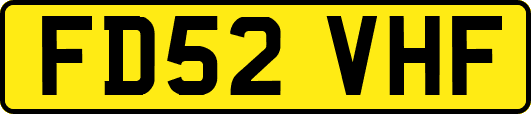 FD52 VHF